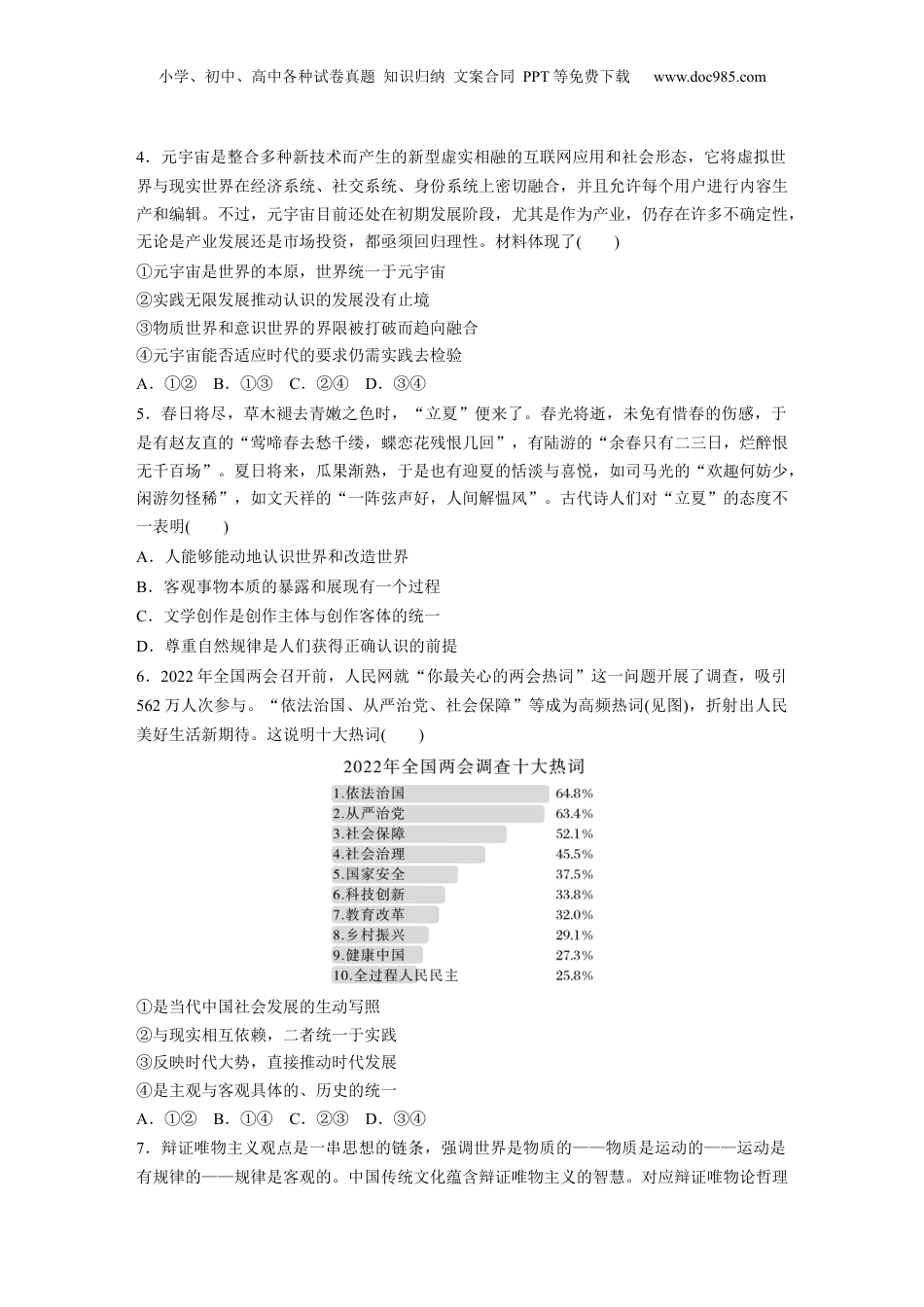 小学、初中、高中各种试卷真题 知识归纳 文案合同 PPT等免费下载 www.doc985.com

4．元宇宙是整合多种新技术而产生的新型虚实相融的互联网应用和社会形态，它将虚拟世界与现实世界在经济系统、社交系统、身份系统上密切融合，并且允许每个用户进行内容生产和编辑。不过，元宇宙目前还处在初期发展阶段，尤其是作为产业，仍存在许多不确定性，无论是产业发展还是市场投资，都亟须回归理性。材料体现了(　　)
①元宇宙是世界的本原，世界统一于元宇宙
②实践无限发展推动认识的发展没有止境
③物质世界和意识世界的界限被打破而趋向融合
④元宇宙能否适应时代的要求仍需实践去检验
A．①②　B．①③　C．②④　D．③④
5．春日将尽，草木褪去青嫩之色时，“立夏”便来了。春光将逝，未免有惜春的伤感，于是有赵友直的“莺啼春去愁千缕，蝶恋花残恨几回”，有陆游的“余春只有二三日，烂醉恨无千百场”。夏日将来，瓜果渐熟，于是也有迎夏的恬淡与喜悦，如司马光的“欢趣何妨少，闲游勿怪稀”，如文天祥的“一阵弦声好，人间解愠风”。古代诗人们对“立夏”的态度不一表明(　　)
A．人能够能动地认识世界和改造世界
B．客观事物本质的暴露和展现有一个过程
C．文学创作是创作主体与创作客体的统一
D．尊重自然规律是人们获得正确认识的前提
6．2022年全国两会召开前，人民网就“你最关心的两会热词”这一问题开展了调查，吸引562万人次参与。“依法治国、从严治党、社会保障”等成为高频热词(见图)，折射出人民美好生活新期待。这说明十大热词(　　)

2022年全国两会调查十大热词
1.依法治国 64.8%
2.从严治党 63.4%
3.社会保障 52.1%
4.社会治理 45.5%
5.国家安全 37.5%
6.科技创新 33.8%
7.教育改革 32.0%
8.乡村振兴 29.1%
9.健康中国 27.3%
10.全过程人民民主 25.8%

①是当代中国社会发展的生动写照
②与现实相互依赖，二者统一于实践
③反映时代大势，直接推动时代发展
④是主观与客观具体的、历史的统一
A．①②　B．①④　C．②③　D．③④
7．辩证唯物主义观点是一串思想的链条，强调世界是物质的——物质是运动的——运动是有规律的——规律是客观的。中国传统文化蕴含辩证唯物主义的智慧。对应辩证唯物论哲理